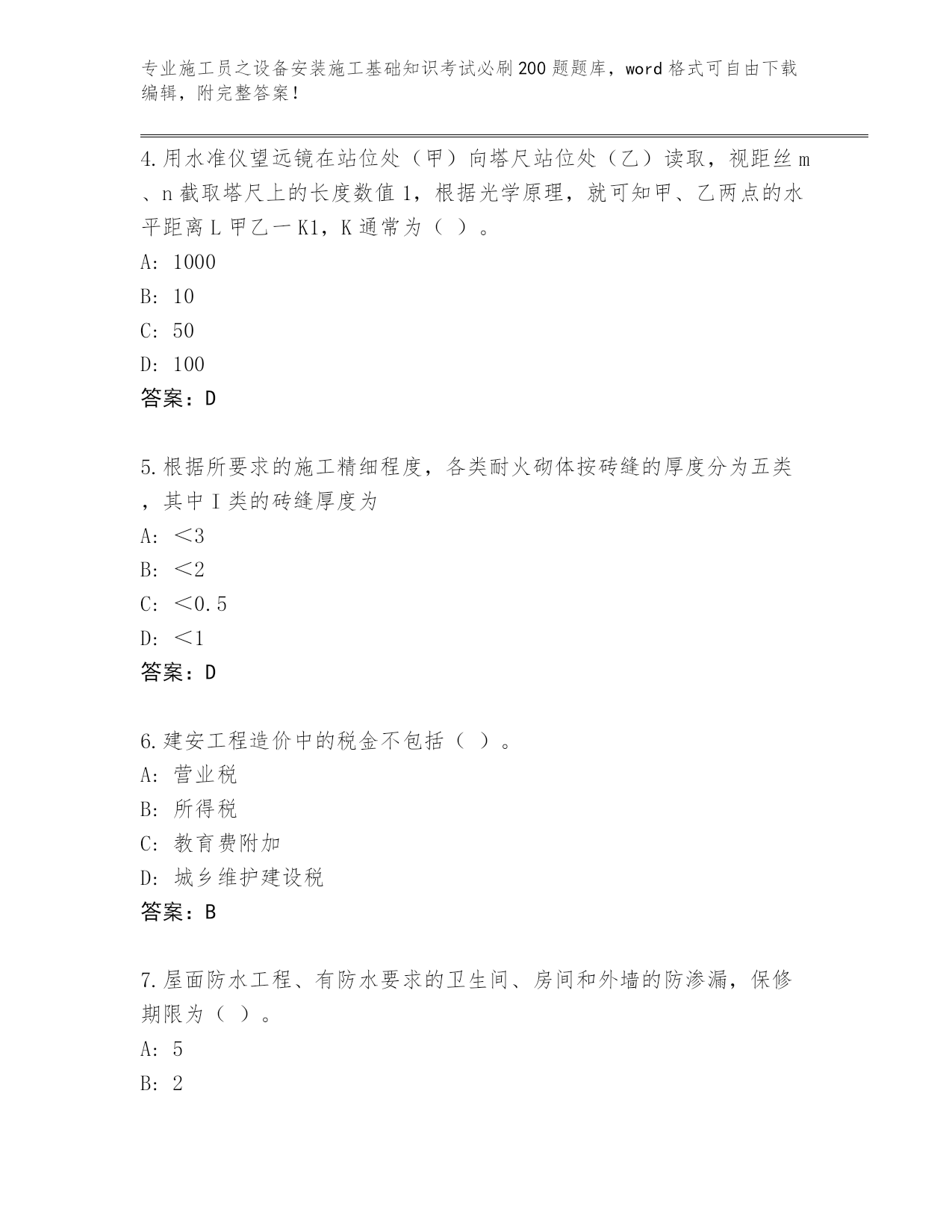 专业施工员之设备安装施工基础知识考试必刷200题题库，word格式可自由下载编辑，附完整答案！

4.用水准仪望远镜在站位处（甲）向塔尺站位处（乙）读取，视距丝m、n截取塔尺上的长度数值1，根据光学原理，就可知甲、乙两点的水平距离L甲乙一K1，K通常为（ ）。

A: 1000

B: 10

C: 50

D: 100

答案：D

5.根据所要求的施工精细程度，各类耐火砌体按砖缝的厚度分为五类，其中I类的砖缝厚度为

A: ＜3

B: ＜2

C: ＜0.5

D: ＜1

答案：D

6.建安工程造价中的税金不包括（ ）。

A: 营业税

B: 所得税

C: 教育费附加

D: 城乡维护建设税

答案：B

7.屋面防水工程、有防水要求的卫生间、房间和外墙的防渗漏，保修期限为（ ）。

A: 5

B: 2